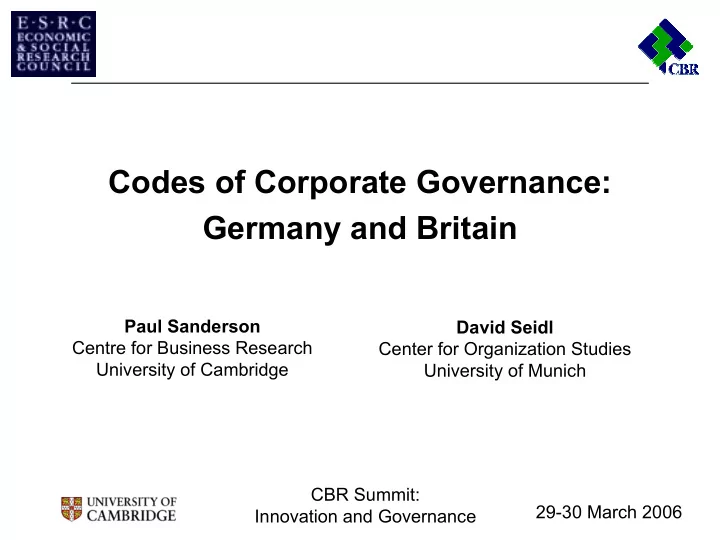 E·S·R·C
ECONOMIC
& SOCIAL
RESEARCH
COUNCIL

CBR

Codes of Corporate Governance: Germany and Britain

Paul Sanderson
Centre for Business Research
University of Cambridge

David Seidl
Center for Organization Studies
University of Munich

UNIVERSITY OF CAMBRIDGE

CBR Summit:
Innovation and Governance

29-30 March 2006